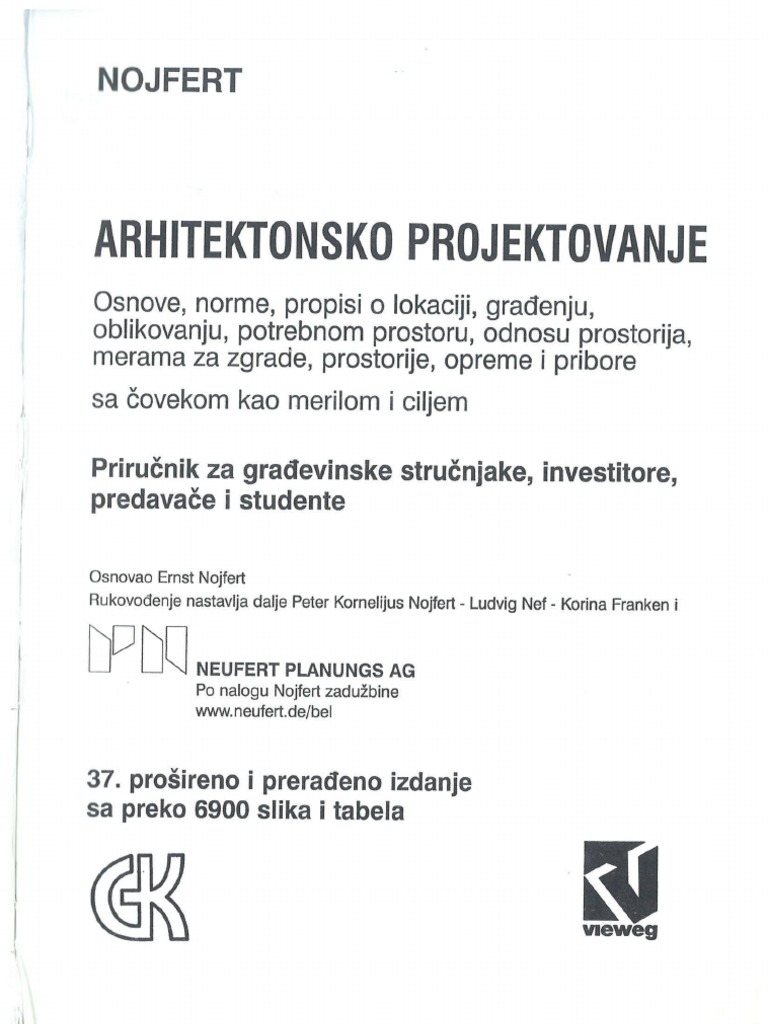 NOJFERT

ARHITEKTONSKO PROJEKTOVANJE

Osnove, norme, propisi o lokaciji, građenju, oblikovanju, potrebnom prostoru, odnosu prostorija, merama za zgrade, prostorije, opreme i pribore

sa čovekom kao merilom i ciljem

Priručnik za građevinske stručnjake, investitore, predavače i studente

Osnovao Ernst Nojfert
Rukovođenje nastavlja dalje Peter Kornelijus Nojfert - Ludvig Nef - Korina Franken i

NEUFERT PLANUNGS AG
Po nalogu Nojfert zadužbine
www.neufert.de/bel

37. prošireno i prerađeno izdanje sa preko 6900 slika i tabela

GK

vieweg